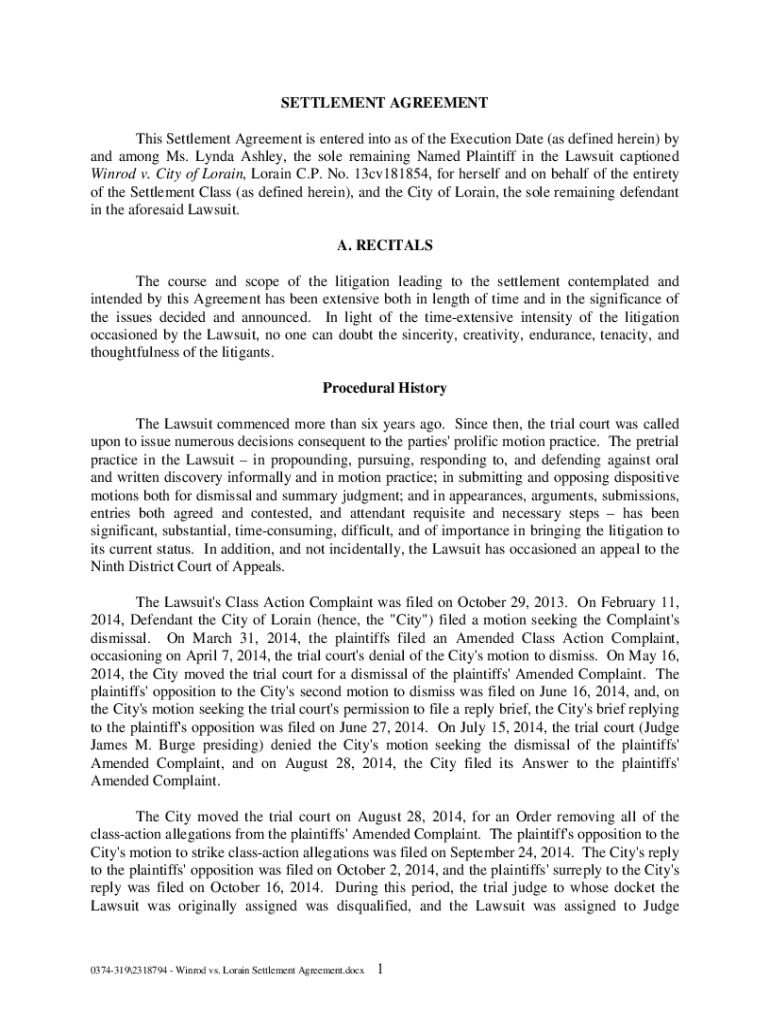 SETTLEMENT AGREEMENT

This Settlement Agreement is entered into as of the Execution Date (as defined herein) by and among Ms. Lynda Ashley, the sole remaining Named Plaintiff in the Lawsuit captioned Winrod v. City of Lorain, Lorain C.P. No. 13cv181854, for herself and on behalf of the entirety of the Settlement Class (as defined herein), and the City of Lorain, the sole remaining defendant in the aforesaid Lawsuit.

A. RECITALS

The course and scope of the litigation leading to the settlement contemplated and intended by this Agreement has been extensive both in length of time and in the significance of the issues decided and announced. In light of the time-extensive intensity of the litigation occasioned by the Lawsuit, no one can doubt the sincerity, creativity, endurance, tenacity, and thoughtfulness of the litigants.

Procedural History

The Lawsuit commenced more than six years ago. Since then, the trial court was called upon to issue numerous decisions consequent to the parties' prolific motion practice. The pretrial practice in the Lawsuit – in propounding, pursuing, responding to, and defending against oral and written discovery informally and in motion practice; in submitting and opposing dispositive motions both for dismissal and summary judgment; and in appearances, arguments, submissions, entries both agreed and contested, and attendant requisite and necessary steps – has been significant, substantial, time-consuming, difficult, and of importance in bringing the litigation to its current status. In addition, and not incidentally, the Lawsuit has occasioned an appeal to the Ninth District Court of Appeals.

The Lawsuit's Class Action Complaint was filed on October 29, 2013. On February 11, 2014, Defendant the City of Lorain (hence, the "City") filed a motion seeking the Complaint's dismissal. On March 31, 2014, the plaintiffs filed an Amended Class Action Complaint, occasioning on April 7, 2014, the trial court's denial of the City's motion to dismiss. On May 16, 2014, the City moved the trial court for a dismissal of the plaintiffs' Amended Complaint. The plaintiffs' opposition to the City's second motion to dismiss was filed on June 16, 2014, and, on the City's motion seeking the trial court's permission to file a reply brief, the City's brief replying to the plaintiff's opposition was filed on June 27, 2014. On July 15, 2014, the trial court (Judge James M. Burge presiding) denied the City's motion seeking the dismissal of the plaintiffs' Amended Complaint, and on August 28, 2014, the City filed its Answer to the plaintiffs' Amended Complaint.

The City moved the trial court on August 28, 2014, for an Order removing all of the class-action allegations from the plaintiffs' Amended Complaint. The plaintiff's opposition to the City's motion to strike class-action allegations was filed on September 24, 2014. The City's reply to the plaintiffs' opposition was filed on October 2, 2014, and the plaintiffs' surreply to the City's reply was filed on October 16, 2014. During this period, the trial judge to whose docket the Lawsuit was originally assigned was disqualified, and the Lawsuit was assigned to Judge

0374-319\2318794 - Winrod vs. Lorain Settlement Agreement.docx 1